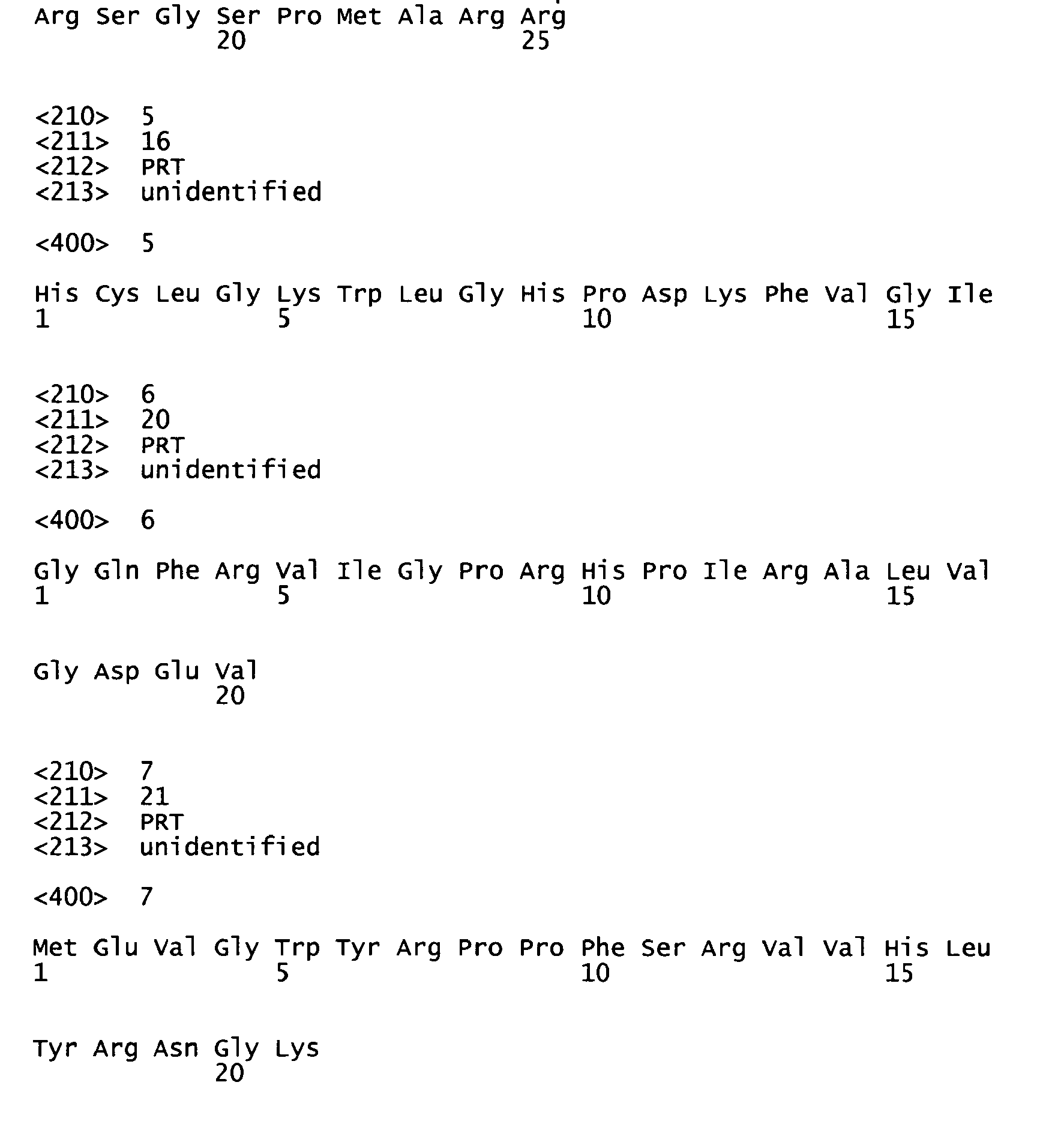 Arg Ser Gly Ser Pro Met Ala Arg Arg
20 25

<210> 5
<211> 16
<212> PRT
<213> unidentified

<400> 5

His Cys Leu Gly Lys Trp Leu Gly His Pro Asp Lys Phe Val Gly Ile
1 5 10 15

<210> 6
<211> 20
<212> PRT
<213> unidentified

<400> 6

Gly Gln Phe Arg Val Ile Gly Pro Arg His Pro Ile Arg Ala Leu Val
1 5 10 15

Gly Asp Glu Val
20

<210> 7
<211> 21
<212> PRT
<213> unidentified

<400> 7

Met Glu Val Gly Trp Tyr Arg Pro Pro Phe Ser Arg Val Val His Leu
1 5 10 15

Tyr Arg Asn Gly Lys
20